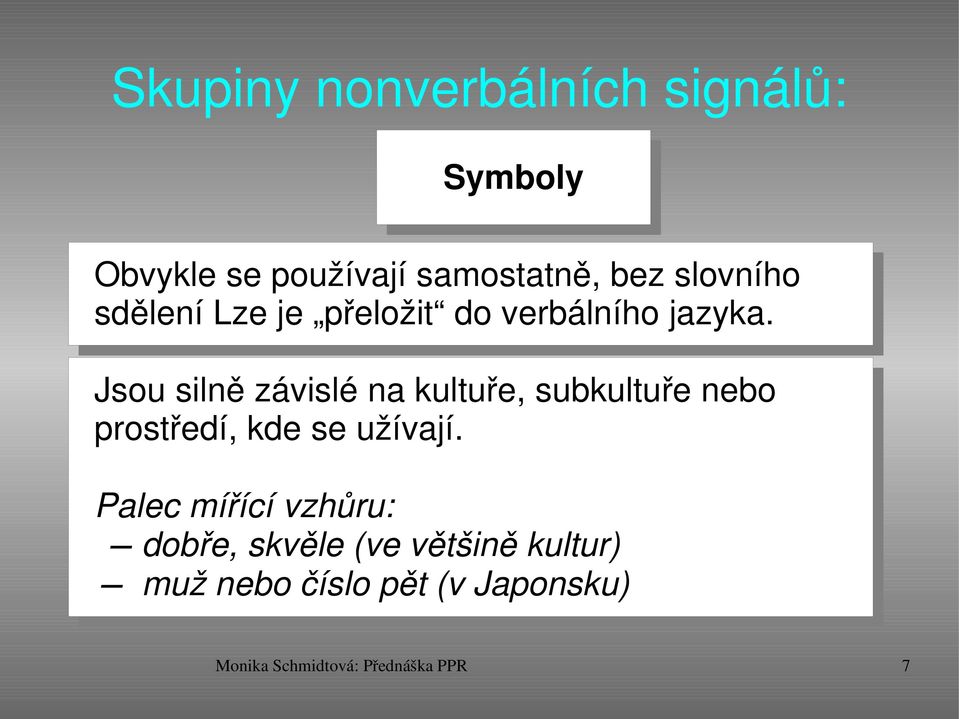 Skupiny nonverbálních signálů:

Symboly

Obvykle se používají samostatně, bez slovního sdělení Lze je „přeložit“ do verbálního jazyka.

Jsou silně závislé na kultuře, subkultuře nebo prostředí, kde se užívají.

Palec mířící vzhůru:
– dobře, skvěle (ve většině kultur)
– muž nebo číslo pět (v Japonsku)

Monika Schmidtová: Přednáška PPR

7